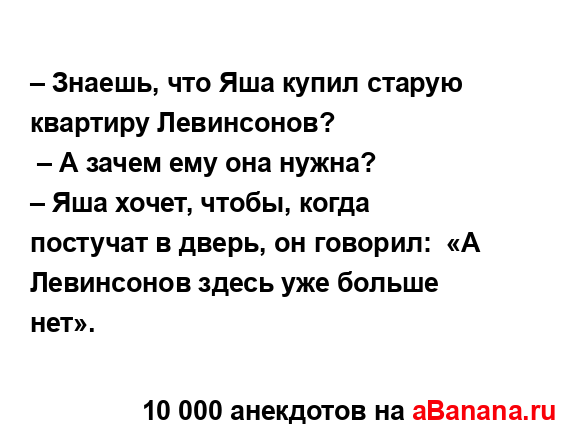 – Знаешь, что Яша купил старую квартиру Левинсонов?
– А зачем ему она нужна?
– Яша хочет, чтобы, когда постучат в дверь, он говорил: «А Левинсонов здесь уже больше нет».

10 000 анекдотов на aBanana.ru